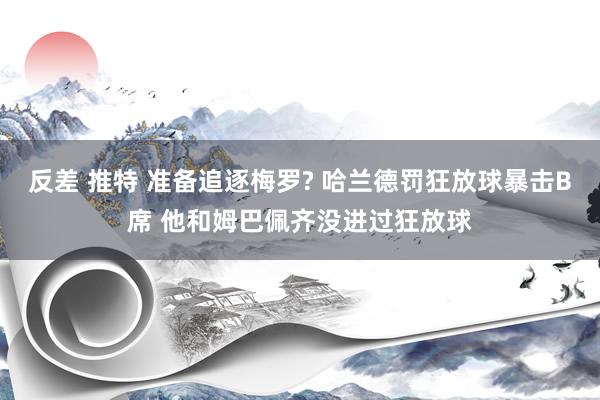 反差 推特 准备追逐梅罗? 哈兰德罚狂放球暴击B席 他和姆巴佩齐没进过狂放球